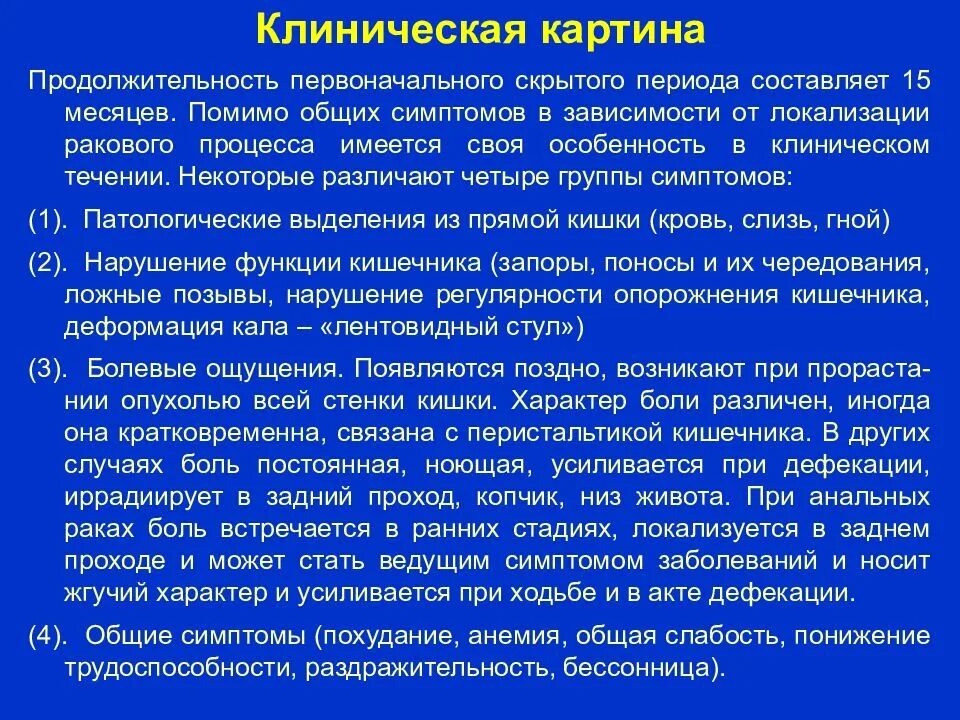 Клиническая картина

Продолжительность первоначального скрытого периода составляет 15 месяцев. Помимо общих симптомов в зависимости от локализации ракового процесса имеется своя особенность в клиническом течении. Некоторые различают четыре группы симптомов:

(1). Патологические выделения из прямой кишки (кровь, слизь, гной)

(2). Нарушение функции кишечника (запоры, поносы и их чередования, ложные позывы, нарушение регулярности опорожнения кишечника, деформация кала – «лентовидный стул»)

(3). Болевые ощущения. Появляются поздно, возникают при прорастании опухолью всей стенки кишки. Характер боли различен, иногда она кратковременна, связана с перистальтикой кишечника. В других случаях боль постоянная, ноющая, усиливается при дефекации, иррадиирует в задний проход, копчик, низ живота. При анальных раках боль встречается в ранних стадиях, локализуется в заднем проходе и может стать ведущим симптомом заболеваний и носит жгучий характер и усиливается при ходьбе и в акте дефекации.

(4). Общие симптомы (похудание, анемия, общая слабость, понижение трудоспособности, раздражительность, бессонница).